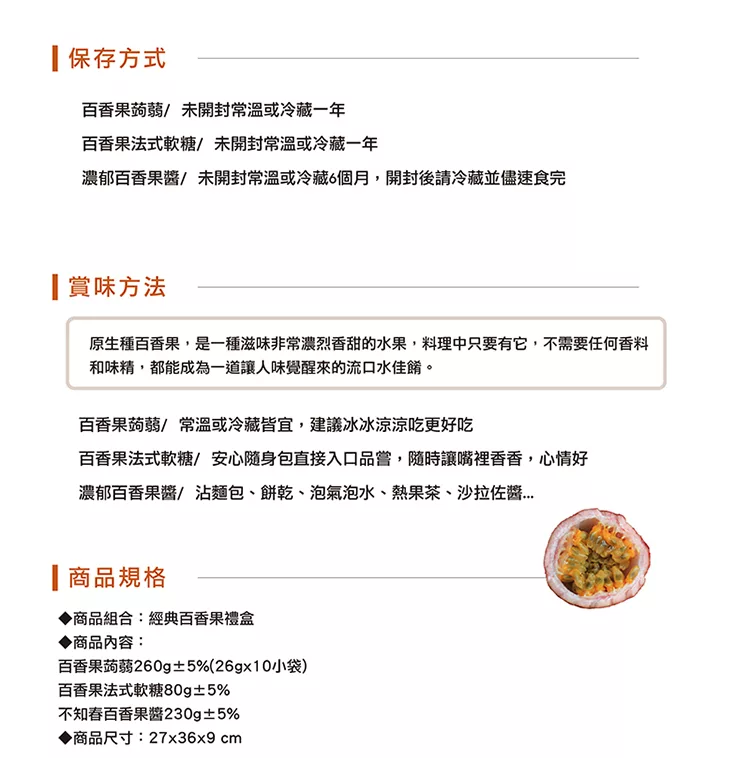 保存方式

百香果蒟蒻/ 未開封常溫或冷藏一年

百香果法式軟糖/ 未開封常溫或冷藏一年

濃郁百香果醬/ 未開封常溫或冷藏6個月，開封後請冷藏並儘速食完

賞味方法

原生種百香果，是一種滋味非常濃烈香甜的水果，料理中只要有它，不需要任何香料和味精，都能成為一道讓人味覺醒來的流口水佳餚。

百香果蒟蒻/ 常溫或冷藏皆宜，建議冰冰涼涼吃更好吃

百香果法式軟糖/ 安心隨身包直接入口品嘗，隨時讓嘴裡香香，心情好

濃郁百香果醬/ 沾麵包、餅乾、泡氣泡水、熱果茶、沙拉佐醬...

商品規格

◆商品組合：經典百香果禮盒
◆商品內容：
百香果蒟蒻260g±5%(26gx10小袋)
百香果法式軟糖80g±5%
不知春百香果醬230g±5%
◆商品尺寸：27x36x9 cm